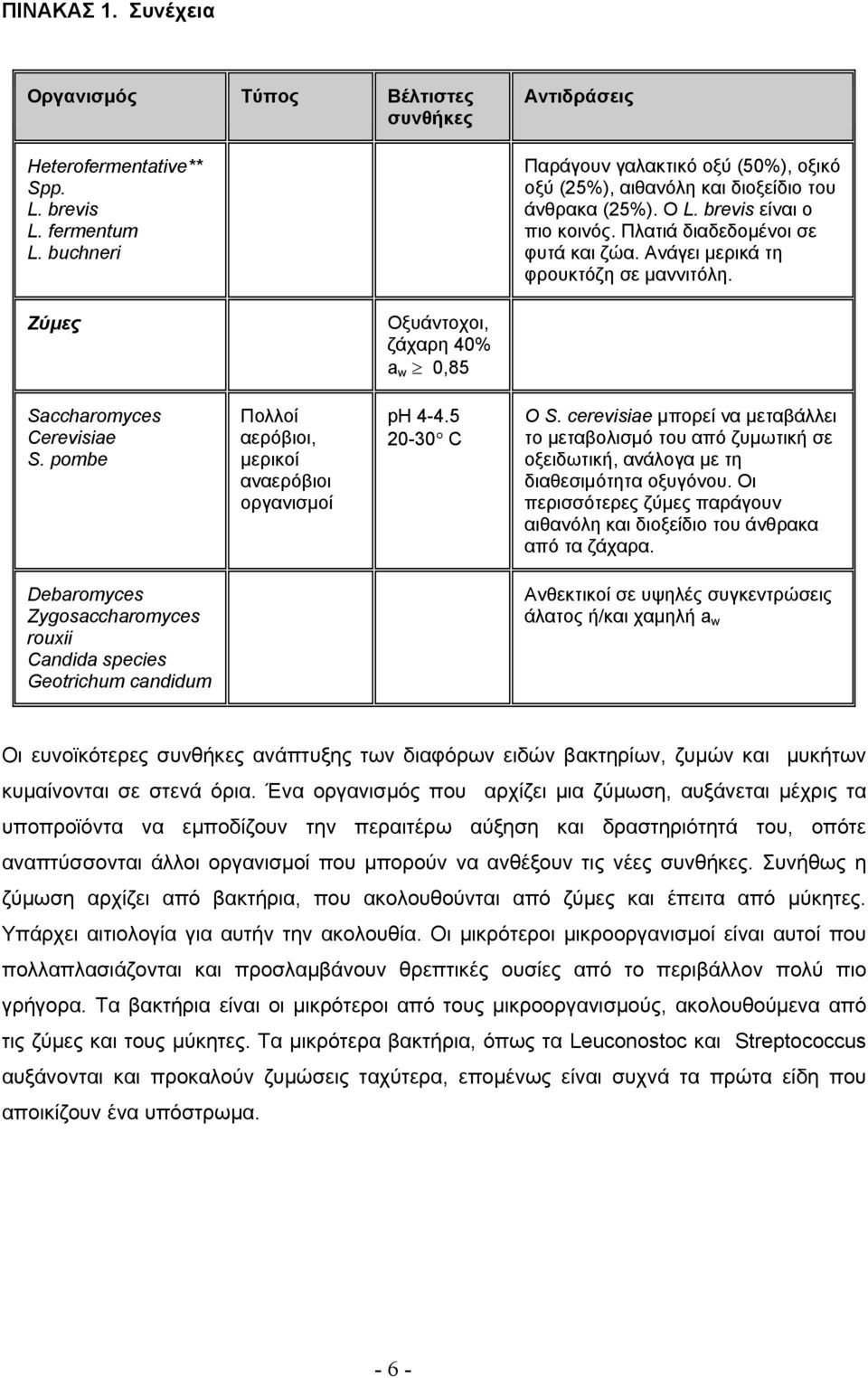 ΠΙΝΑΚΑΣ 1. Συνέχεια

| Οργανισμός | Τύπος | Βέλτιστες συνθήκες | Αντιδράσεις |
|---|---|---|---|
| Heterofermentative** Spp. L. brevis L. fermentum L. buchneri | | | Παράγουν γαλακτικό οξύ (50%), οξικό οξύ (25%), αιθανόλη και διοξείδιο του άνθρακα (25%). Ο L. brevis είναι ο πιο κοινός. Πλατιά διαδεδομένοι σε φυτά και ζώα. Ανάγει μερικά τη φρουκτόζη σε μαννιτόλη. |
| Ζύμες | | Οξυάντοχοι, ζάχαρη 40% $a_w \geq 0,85$ | |
| Saccharomyces Cerevisiae S. pombe | Πολλοί αερόβιοι, μερικοί αναερόβιοι οργανισμοί | pH 4-4.5 20-30° C | Ο S. cerevisiae μπορεί να μεταβάλλει το μεταβολισμό του από ζυμωτική σε οξειδωτική, ανάλογα με τη διαθεσιμότητα οξυγόνου. Οι περισσότερες ζύμες παράγουν αιθανόλη και διοξείδιο του άνθρακα από τα ζάχαρα. |
| Debaromyces Zygosaccharomyces rouxii Candida species Geotrichum candidum | | | Ανθεκτικοί σε υψηλές συγκεντρώσεις άλατος ή/και χαμηλή $a_w$ |

Οι ευνοϊκότερες συνθήκες ανάπτυξης των διαφόρων ειδών βακτηρίων, ζυμών και μυκήτων κυμαίνονται σε στενά όρια. Ένα οργανισμός που αρχίζει μια ζύμωση, αυξάνεται μέχρις τα υποπροϊόντα να εμποδίζουν την περαιτέρω αύξηση και δραστηριότητά του, οπότε αναπτύσσονται άλλοι οργανισμοί που μπορούν να ανθέξουν τις νέες συνθήκες. Συνήθως η ζύμωση αρχίζει από βακτήρια, που ακολουθούνται από ζύμες και έπειτα από μύκητες. Υπάρχει αιτιολογία για αυτήν την ακολουθία. Οι μικρότεροι μικροοργανισμοί είναι αυτοί που πολλαπλασιάζονται και προσλαμβάνουν θρεπτικές ουσίες από το περιβάλλον πολύ πιο γρήγορα. Τα βακτήρια είναι οι μικρότεροι από τους μικροοργανισμούς, ακολουθούμενα από τις ζύμες και τους μύκητες. Τα μικρότερα βακτήρια, όπως τα Leuconostoc και Streptococcus αυξάνονται και προκαλούν ζυμώσεις ταχύτερα, επομένως είναι συχνά τα πρώτα είδη που αποικίζουν ένα υπόστρωμα.

- 6 -